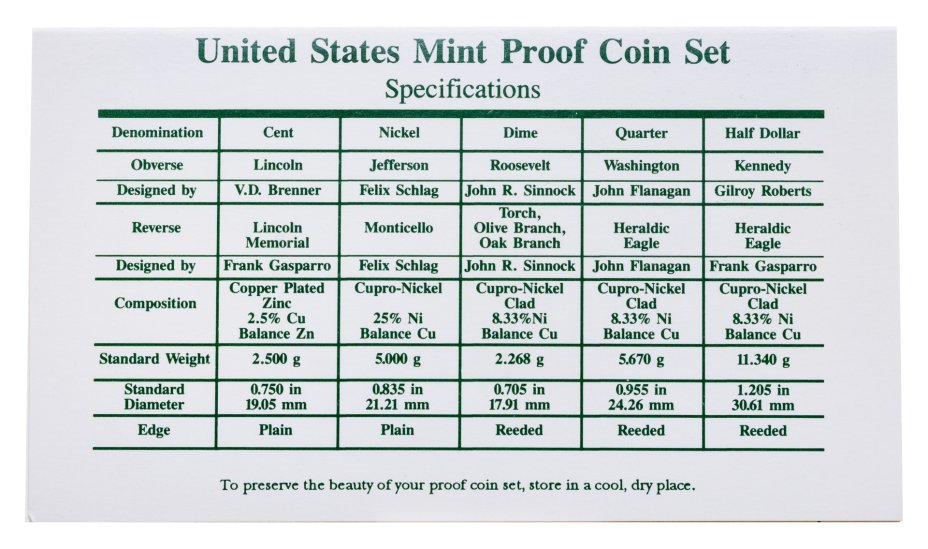 United States Mint Proof Coin Set

Specifications

| Denomination | Cent | Nickel | Dime | Quarter | Half Dollar |
|---|---|---|---|---|---|
| Obverse | Lincoln | Jefferson | Roosevelt | Washington | Kennedy |
| Designed by | V.D. Brenner | Felix Schlag | John R. Sinnock | John Flanagan | Gilroy Roberts |
| Reverse | Lincoln Memorial | Monticello | Torch, Olive Branch, Oak Branch | Heraldic Eagle | Heraldic Eagle |
| Designed by | Frank Gasparro | Felix Schlag | John R. Sinnock | John Flanagan | Frank Gasparro |
| Composition | Copper Plated Zinc 2.5% Cu Balance Zn | Cupro-Nickel 25% Ni Balance Cu | Cupro-Nickel Clad 8.33%Ni Balance Cu | Cupro-Nickel Clad 8.33% Ni Balance Cu | Cupro-Nickel Clad 8.33% Ni Balance Cu |
| Standard Weight | 2.500 g | 5.000 g | 2.268 g | 5.670 g | 11.340 g |
| Standard Diameter | 0.750 in 19.05 mm | 0.835 in 21.21 mm | 0.705 in 17.91 mm | 0.955 in 24.26 mm | 1.205 in 30.61 mm |
| Edge | Plain | Plain | Reeded | Reeded | Reeded |

To preserve the beauty of your proof coin set, store in a cool, dry place.